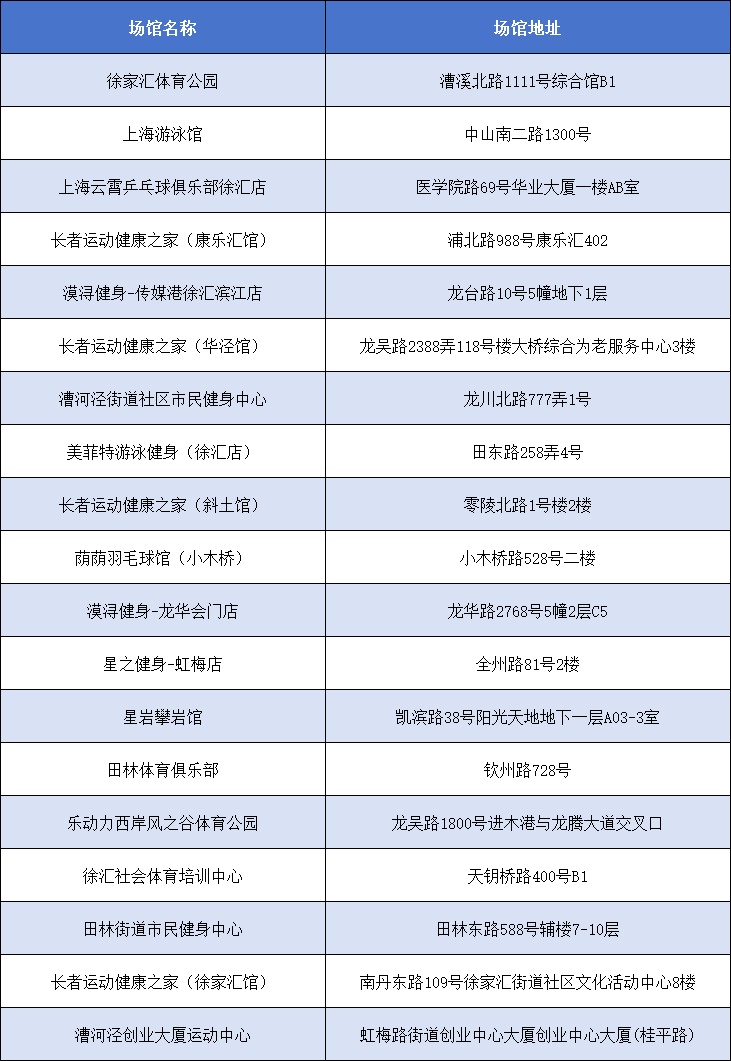 | 场馆名称 | 场馆地址 |
|---|---|
| 徐家汇体育公园 | 漕溪北路1111号综合馆B1 |
| 上海游泳馆 | 中山南二路1300号 |
| 上海云霄乒乓球俱乐部徐汇店 | 医学院路69号华业大厦一楼AB室 |
| 长者运动健康之家（康乐汇馆） | 浦北路988号康乐汇402 |
| 漠浔健身-传媒港徐汇滨江店 | 龙台路10号5幢地下1层 |
| 长者运动健康之家（华泾馆） | 龙吴路2388弄118号楼大桥综合为老服务中心3楼 |
| 漕河泾街道社区市民健身中心 | 龙川北路777弄1号 |
| 美菲特游泳健身（徐汇店） | 田东路258弄4号 |
| 长者运动健康之家（斜土馆） | 零陵北路1号楼2楼 |
| 荫荫羽毛球馆（小木桥） | 小木桥路528号二楼 |
| 漠浔健身-龙华会门店 | 龙华路2768号5幢2层C5 |
| 星之健身-虹梅店 | 全州路81号2楼 |
| 星岩攀岩馆 | 凯滨路38号阳光天地地下一层A03-3室 |
| 田林体育俱乐部 | 钦州路728号 |
| 乐动力西岸风之谷体育公园 | 龙吴路1800号进木港与龙腾大道交叉口 |
| 徐汇社会体育培训中心 | 天钥桥路400号B1 |
| 田林街道市民健身中心 | 田林东路588号辅楼7-10层 |
| 长者运动健康之家（徐家汇馆） | 南丹东路109号徐家汇街道社区文化活动中心8楼 |
| 漕河泾创业大厦运动中心 | 虹梅路街道创业中心大厦创业中心大厦（桂平路） |